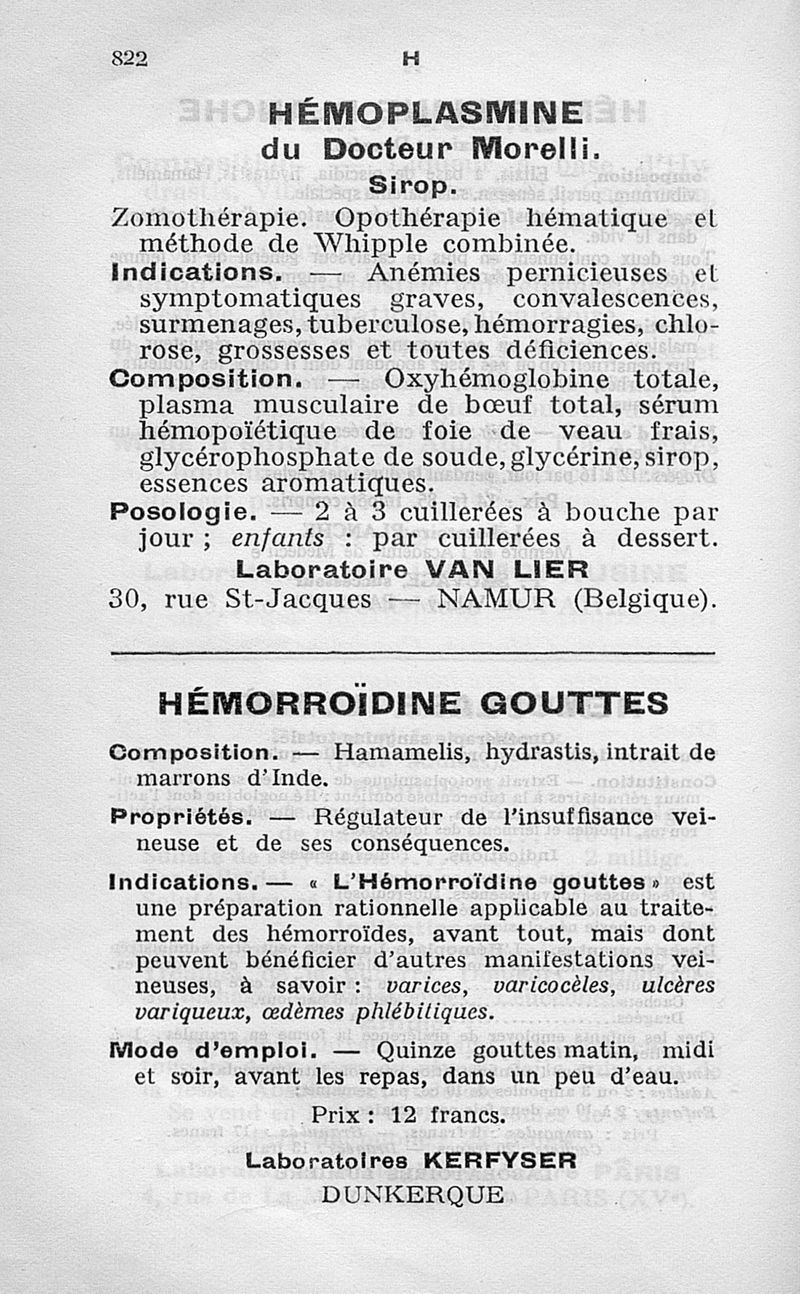 822 H

HÉMOPLASMINE
du Docteur Morelli.
Sirop.

Zomothérapie. Opothérapie hématique et méthode de Whipple combinée.

Indications. — Anémies pernicieuses et symptomatiques graves, convalescences, surmenages, tuberculose, hémorragies, chlorose, grossesses et toutes déficiences.

Composition. — Oxyhémoglobine totale, plasma musculaire de bœuf total, sérum hémopoïétique de foie de veau frais, glycérophosphate de soude, glycérine, sirop, essences aromatiques.

Posologie. — 2 à 3 cuillerées à bouche par jour ; enfants : par cuillerées à dessert.

Laboratoire VAN LIER
30, rue St-Jacques — NAMUR (Belgique).

HÉMORROÏDINE GOUTTES

Composition. — Hamamelis, hydrastis, intrait de marrons d'Inde.

Propriétés. — Régulateur de l'insuffisance veineuse et de ses conséquences.

Indications. — « L'Hémorroïdine gouttes » est une préparation rationnelle applicable au traitement des hémorroïdes, avant tout, mais dont peuvent bénéficier d'autres manifestations veineuses, à savoir : varices, varicocèles, ulcères variqueux, œdèmes phlébitiques.

Mode d'emploi. — Quinze gouttes matin, midi et soir, avant les repas, dans un peu d'eau.

Prix : 12 francs.

Laboratoires KERFYSER
DUNKERQUE